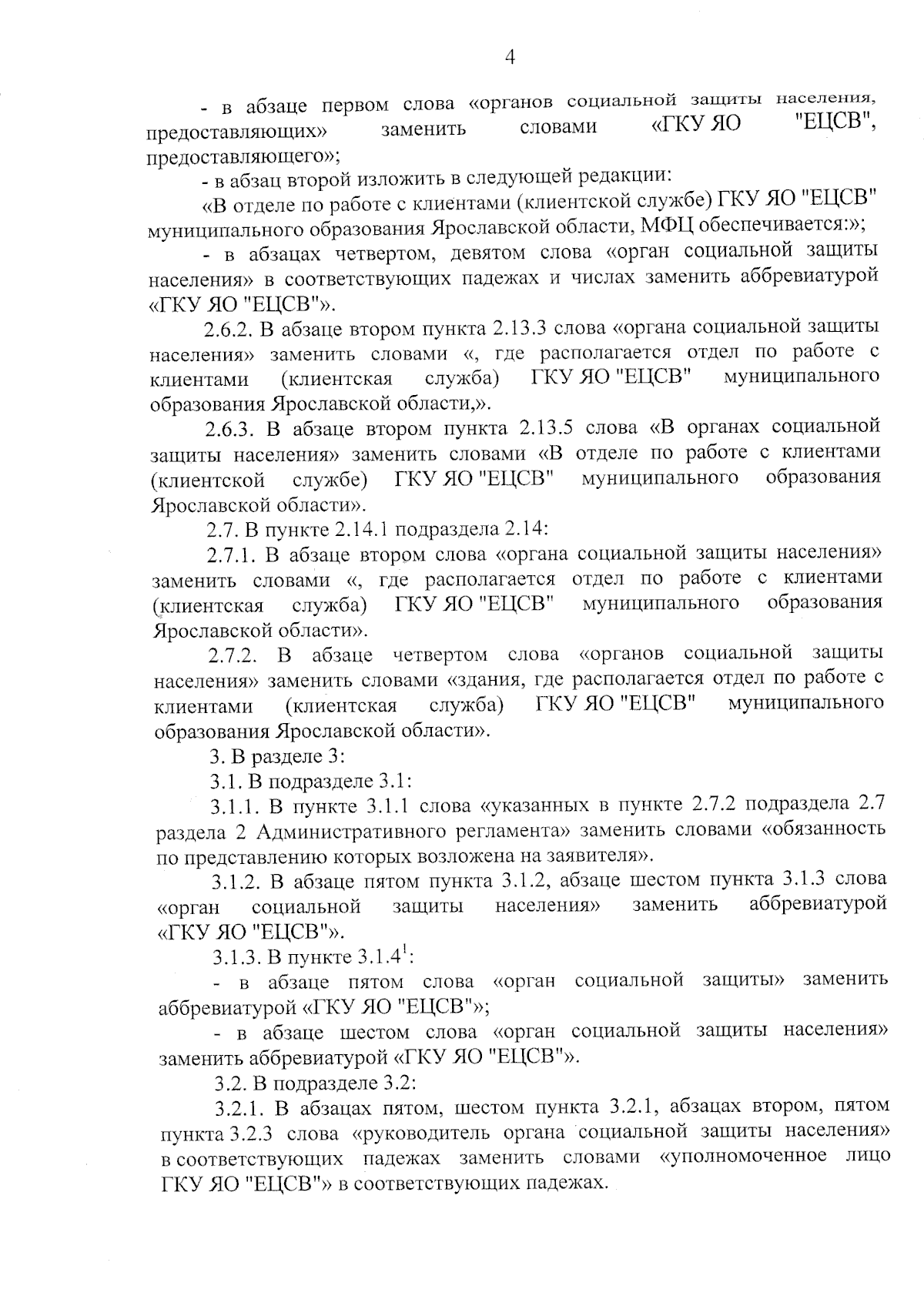 4

- в абзаце первом слова «органов социальной защиты населения, предоставляющих» заменить словами «ГКУ ЯО "ЕЦСВ", предоставляющего»;

- в абзац второй изложить в следующей редакции:

«В отделе по работе с клиентами (клиентской службе) ГКУ ЯО "ЕЦСВ" муниципального образования Ярославской области, МФЦ обеспечивается:»;

- в абзацах четвертом, девятом слова «орган социальной защиты населения» в соответствующих падежах и числах заменить аббревиатурой «ГКУ ЯО "ЕЦСВ"».

2.6.2. В абзаце втором пункта 2.13.3 слова «органа социальной защиты населения» заменить словами «, где располагается отдел по работе с клиентами (клиентская служба) ГКУ ЯО "ЕЦСВ" муниципального образования Ярославской области,».

2.6.3. В абзаце втором пункта 2.13.5 слова «В органах социальной защиты населения» заменить словами «В отделе по работе с клиентами (клиентской службе) ГКУ ЯО "ЕЦСВ" муниципального образования Ярославской области».

2.7. В пункте 2.14.1 подраздела 2.14:

2.7.1. В абзаце втором слова «органа социальной защиты населения» заменить словами «, где располагается отдел по работе с клиентами (клиентская служба) ГКУ ЯО "ЕЦСВ" муниципального образования Ярославской области».

2.7.2. В абзаце четвертом слова «органов социальной защиты населения» заменить словами «здания, где располагается отдел по работе с клиентами (клиентская служба) ГКУ ЯО "ЕЦСВ" муниципального образования Ярославской области».

3. В разделе 3:

3.1. В подразделе 3.1:

3.1.1. В пункте 3.1.1 слова «указанных в пункте 2.7.2 подраздела 2.7 раздела 2 Административного регламента» заменить словами «обязанность по представлению которых возложена на заявителя».

3.1.2. В абзаце пятом пункта 3.1.2, абзаце шестом пункта 3.1.3 слова «орган социальной защиты населения» заменить аббревиатурой «ГКУ ЯО "ЕЦСВ"».

3.1.3. В пункте $3.1.4^1$:

- в абзаце пятом слова «орган социальной защиты» заменить аббревиатурой «ГКУ ЯО "ЕЦСВ"»;

- в абзаце шестом слова «орган социальной защиты населения» заменить аббревиатурой «ГКУ ЯО "ЕЦСВ"».

3.2. В подразделе 3.2:

3.2.1. В абзацах пятом, шестом пункта 3.2.1, абзацах втором, пятом пункта 3.2.3 слова «руководитель органа социальной защиты населения» в соответствующих падежах заменить словами «уполномоченное лицо ГКУ ЯО "ЕЦСВ"» в соответствующих падежах.